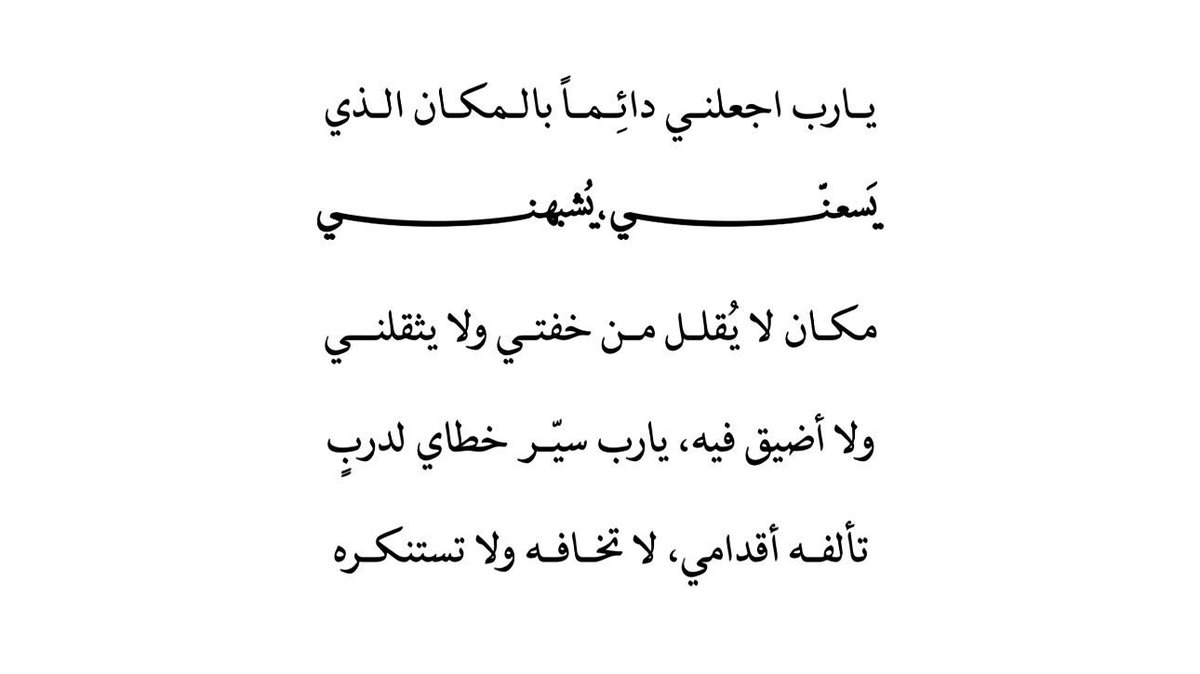 يارب اجعلني دائِماً بالمكان الذي

يَسعنّي،يُشبهني

مكان لا يُقلل من خفتي ولا يثقلني

ولا أضيق فيه، يارب سيّر خطاي لدربٍ

تألفه أقدامي، لا تخافه ولا تستنكره